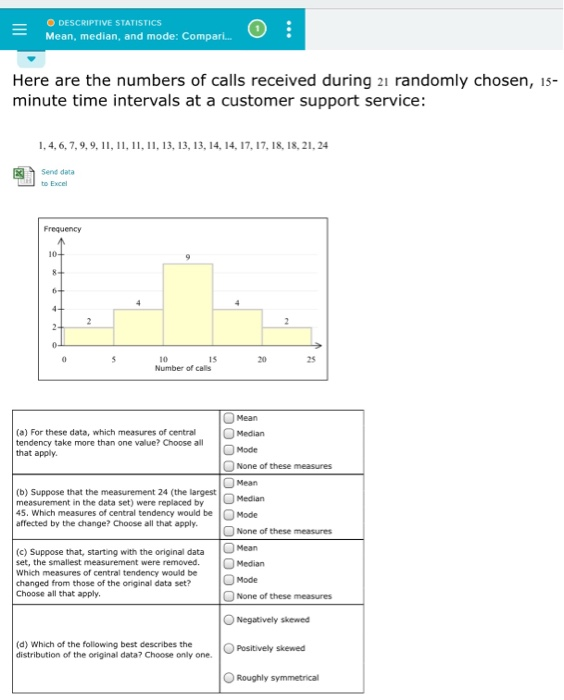 DESCRIPTIVE STATISTICS
Mean, median, and mode: Compari...

1

Here are the numbers of calls received during 21 randomly chosen, 15-minute time intervals at a customer support service:

1, 4, 6, 7, 9, 9, 11, 11, 11, 11, 13, 13, 13, 14, 14, 17, 17, 18, 18, 21, 24

Send data to Excel

Frequency
10
8
6
4
2
0
2
4
9
4
2
0
5
10
15
20
25
Number of calls

| | |
|---|---|
| (a) For these data, which measures of central tendency take more than one value? Choose all that apply. | Mean<br>Median<br>Mode<br>None of these measures |
| (b) Suppose that the measurement 24 (the largest measurement in the data set) were replaced by 45. Which measures of central tendency would be affected by the change? Choose all that apply. | Mean<br>Median<br>Mode<br>None of these measures |
| (c) Suppose that, starting with the original data set, the smallest measurement were removed. Which measures of central tendency would be changed from those of the original data set? Choose all that apply. | Mean<br>Median<br>Mode<br>None of these measures |
| (d) Which of the following best describes the distribution of the original data? Choose only one. | Negatively skewed<br>Positively skewed<br>Roughly symmetrical |